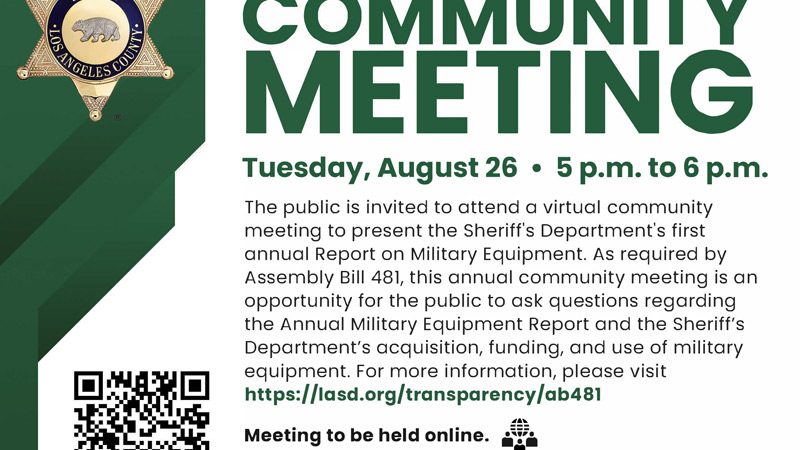 LOS ANGELES COUNTY

COMMUNITY MEETING

Tuesday, August 26 • 5 p.m. to 6 p.m.

The public is invited to attend a virtual community meeting to present the Sheriff's Department's first annual Report on Military Equipment. As required by Assembly Bill 481, this annual community meeting is an opportunity for the public to ask questions regarding the Annual Military Equipment Report and the Sheriff's Department's acquisition, funding, and use of military equipment. For more information, please visit https://lasd.org/transparency/ab481

Meeting to be held online.